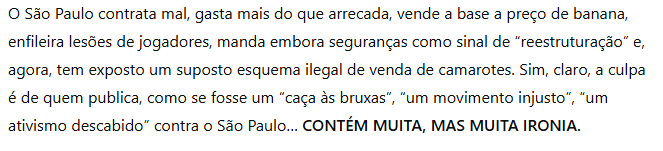 O São Paulo contrata mal, gasta mais do que arrecada, vende a base a preço de banana, enfileira lesões de jogadores, manda embora seguranças como sinal de “reestruturação” e, agora, tem exposto um suposto esquema ilegal de venda de camarotes. Sim, claro, a culpa é de quem publica, como se fosse um “caça às bruxas”, “um movimento injusto”, “um ativismo descabido” contra o São Paulo... CONTÉM MUITA, MAS MUITA IRONIA.